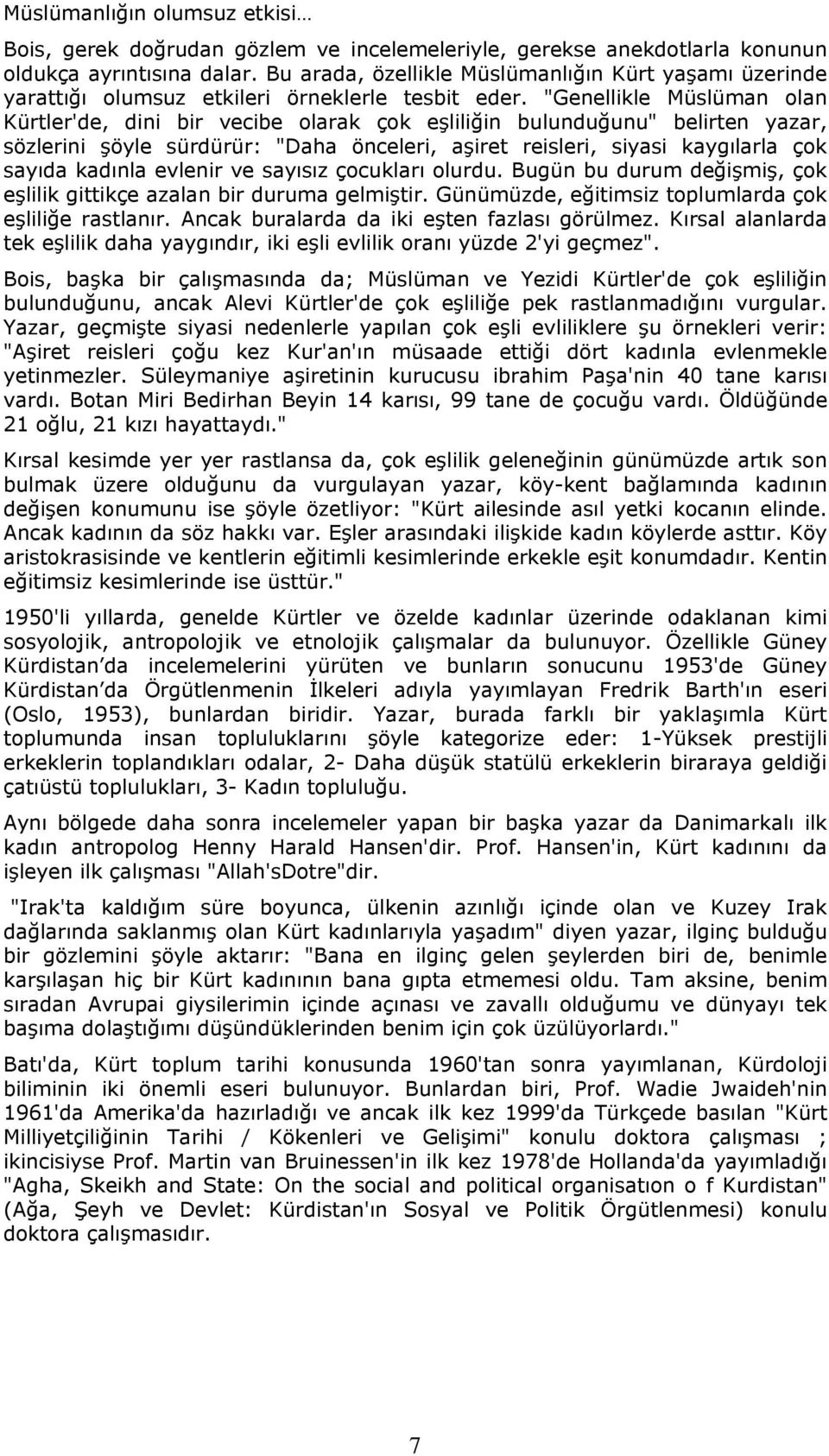 Müslümanlığın olumsuz etkisi…

Bois, gerek doğrudan gözlem ve incelemeleriyle, gerekse anekdotlarla konunun oldukça ayrıntısına dalar. Bu arada, özellikle Müslümanlığın Kürt yaşamı üzerinde yarattığı olumsuz etkileri örneklerle tesbit eder. "Genellikle Müslüman olan Kürtler'de, dini bir vecibe olarak çok eşliliğin bulunduğunu" belirten yazar, sözlerini şöyle sürdürür: "Daha önceleri, aşiret reisleri, siyasi kaygılarla çok sayıda kadınla evlenir ve sayısız çocukları olurdu. Bugün bu durum değişmiş, çok eşlilik gittikçe azalan bir duruma gelmiştir. Günümüzde, eğitimsiz toplumlarda çok eşliliğe rastlanır. Ancak buralarda da iki eşten fazlası görülmez. Kırsal alanlarda tek eşlilik daha yaygındır, iki eşli evlilik oranı yüzde 2'yi geçmez".

Bois, başka bir çalışmasında da; Müslüman ve Yezidi Kürtler'de çok eşliliğin bulunduğunu, ancak Alevi Kürtler'de çok eşliliğe pek rastlanmadığını vurgular. Yazar, geçmişte siyasi nedenlerle yapılan çok eşli evliliklere şu örnekleri verir: "Aşiret reisleri çoğu kez Kur'an'ın müsaade ettiği dört kadınla evlenmekle yetinmezler. Süleymaniye aşiretinin kurucusu ibrahim Paşa'nin 40 tane karısı vardı. Botan Miri Bedirhan Beyin 14 karısı, 99 tane de çocuğu vardı. Öldüğünde 21 oğlu, 21 kızı hayattaydı."

Kırsal kesimde yer yer rastlansa da, çok eşlilik geleneğinin günümüzde artık son bulmak üzere olduğunu da vurgulayan yazar, köy-kent bağlamında kadının değişen konumunu ise şöyle özetliyor: "Kürt ailesinde asıl yetki kocanın elinde. Ancak kadının da söz hakkı var. Eşler arasındaki ilişkide kadın köylerde asttır. Köy aristokrasisinde ve kentlerin eğitimli kesimlerinde erkekle eşit konumdadır. Kentin eğitimsiz kesimlerinde ise üsttür."

1950'li yıllarda, genelde Kürtler ve özelde kadınlar üzerinde odaklanan kimi sosyolojik, antropolojik ve etnolojik çalışmalar da bulunuyor. Özellikle Güney Kürdistan da incelemelerini yürüten ve bunların sonucunu 1953'de Güney Kürdistan da Örgütlenmenin İlkeleri adıyla yayımlayan Fredrik Barth'ın eseri (Oslo, 1953), bunlardan biridir. Yazar, burada farklı bir yaklaşımla Kürt toplumunda insan topluluklarını şöyle kategorize eder: 1-Yüksek prestijli erkeklerin toplandıkları odalar, 2- Daha düşük statülü erkeklerin biraraya geldiği çatıüstü toplulukları, 3- Kadın topluluğu.

Aynı bölgede daha sonra incelemeler yapan bir başka yazar da Danimarkalı ilk kadın antropolog Henny Harald Hansen'dir. Prof. Hansen'in, Kürt kadınını da işleyen ilk çalışması "Allah'sDotre"dir.

"Irak'ta kaldığım süre boyunca, ülkenin azınlığı içinde olan ve Kuzey Irak dağlarında saklanmış olan Kürt kadınlarıyla yaşadım" diyen yazar, ilginç bulduğu bir gözlemini şöyle aktarır: "Bana en ilginç gelen şeylerden biri de, benimle karşılaşan hiç bir Kürt kadınının bana gıpta etmemesi oldu. Tam aksine, benim sıradan Avrupai giysilerimin içinde açınası ve zavallı olduğumu ve dünyayı tek başıma dolaştığımı düşündüklerinden benim için çok üzülüyorlardı."

Batı'da, Kürt toplum tarihi konusunda 1960'tan sonra yayımlanan, Kürdoloji biliminin iki önemli eseri bulunuyor. Bunlardan biri, Prof. Wadie Jwaideh'nin 1961'da Amerika'da hazırladığı ve ancak ilk kez 1999'da Türkçede basılan "Kürt Milliyetçiliğinin Tarihi / Kökenleri ve Gelişimi" konulu doktora çalışması ; ikincisiyse Prof. Martin van Bruinessen'in ilk kez 1978'de Hollanda'da yayımladığı "Agha, Skeikh and State: On the social and political organisatıon o f Kurdistan" (Ağa, Şeyh ve Devlet: Kürdistan'ın Sosyal ve Politik Örgütlenmesi) konulu doktora çalışmasıdır.

7